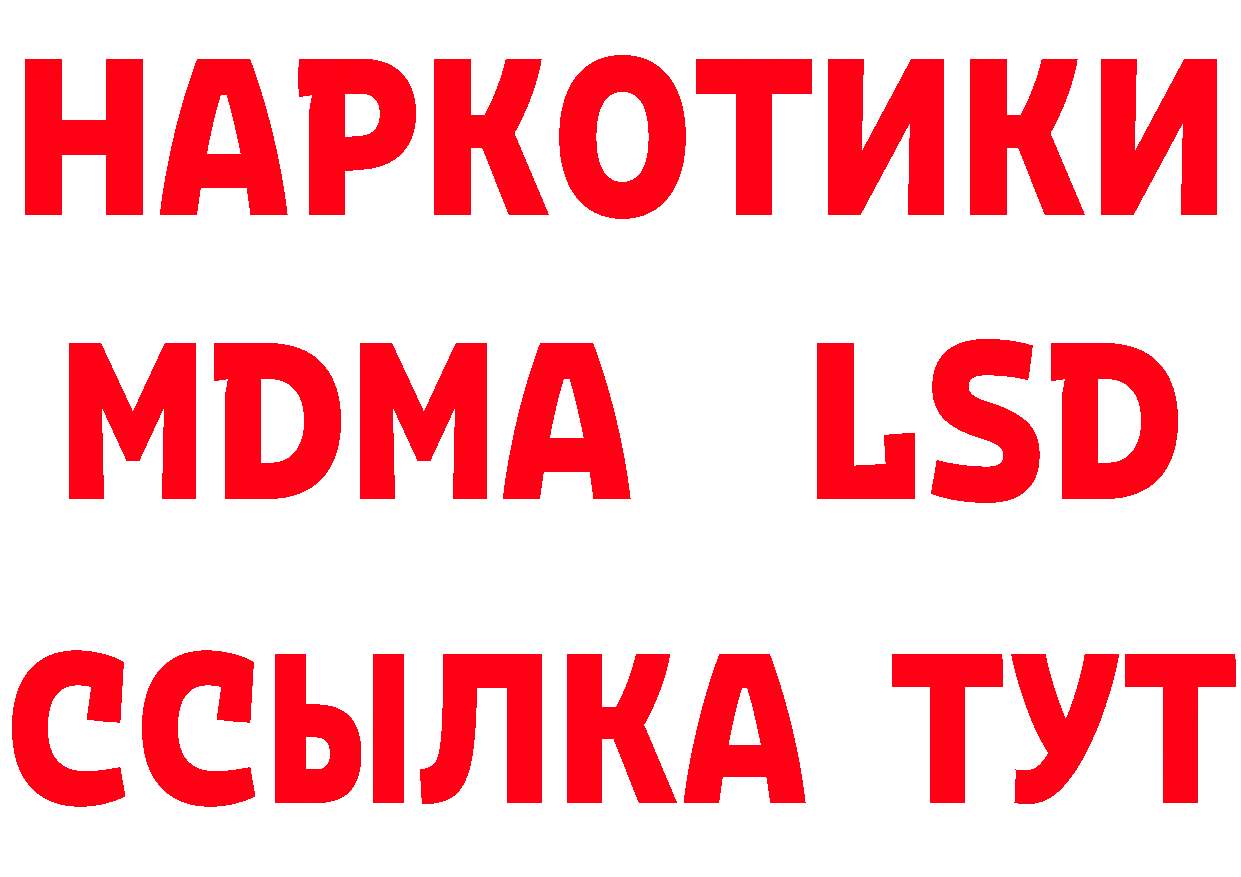 НАРКОТИКИ
MDMA LSD
ССЫЛКА ТУТ